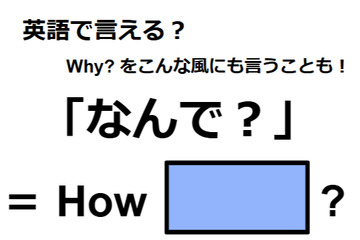 英語で言える？

Why? をこんな風にも言うことも！

「なんで？」

= How ?